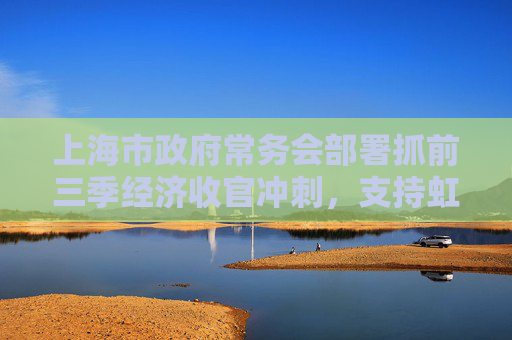 上海市政府常务会部署抓前三季经济收官冲刺，支持虹